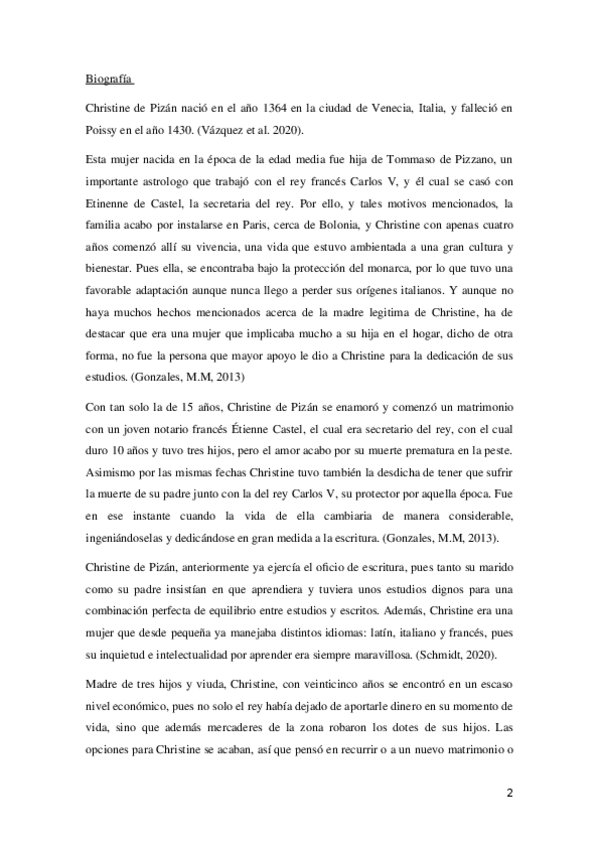 Biografía

Christine de Pizán nació en el año 1364 en la ciudad de Venecia, Italia, y falleció en Poissy en el año 1430. (Vázquez et al. 2020).

Esta mujer nacida en la época de la edad media fue hija de Tommaso de Pizzano, un importante astrologo que trabajó con el rey francés Carlos V, y él cual se casó con Etinenne de Castel, la secretaria del rey. Por ello, y tales motivos mencionados, la familia acabo por instalarse en Paris, cerca de Bolonia, y Christine con apenas cuatro años comenzó allí su vivencia, una vida que estuvo ambientada a una gran cultura y bienestar. Pues ella, se encontraba bajo la protección del monarca, por lo que tuvo una favorable adaptación aunque nunca llego a perder sus orígenes italianos. Y aunque no haya muchos hechos mencionados acerca de la madre legitima de Christine, ha de destacar que era una mujer que implicaba mucho a su hija en el hogar, dicho de otra forma, no fue la persona que mayor apoyo le dio a Christine para la dedicación de sus estudios. (Gonzales, M.M, 2013)

Con tan solo la de 15 años, Christine de Pizán se enamoró y comenzó un matrimonio con un joven notario francés Étienne Castel, el cual era secretario del rey, con el cual duro 10 años y tuvo tres hijos, pero el amor acabo por su muerte prematura en la peste. Asimismo por las mismas fechas Christine tuvo también la desdicha de tener que sufrir la muerte de su padre junto con la del rey Carlos V, su protector por aquella época. Fue en ese instante cuando la vida de ella cambiaria de manera considerable, ingeniándoselas y dedicándose en gran medida a la escritura. (Gonzales, M.M, 2013).

Christine de Pizán, anteriormente ya ejercía el oficio de escritura, pues tanto su marido como su padre insistían en que aprendiera y tuviera unos estudios dignos para una combinación perfecta de equilibrio entre estudios y escritos. Además, Christine era una mujer que desde pequeña ya manejaba distintos idiomas: latín, italiano y francés, pues su inquietud e intelectualidad por aprender era siempre maravillosa. (Schmidt, 2020).

Madre de tres hijos y viuda, Christine, con veinticinco años se encontró en un escaso nivel económico, pues no solo el rey había dejado de aportarle dinero en su momento de vida, sino que además mercaderes de la zona robaron los dotes de sus hijos. Las opciones para Christine se acaban, así que pensó en recurrir o a un nuevo matrimonio o

2